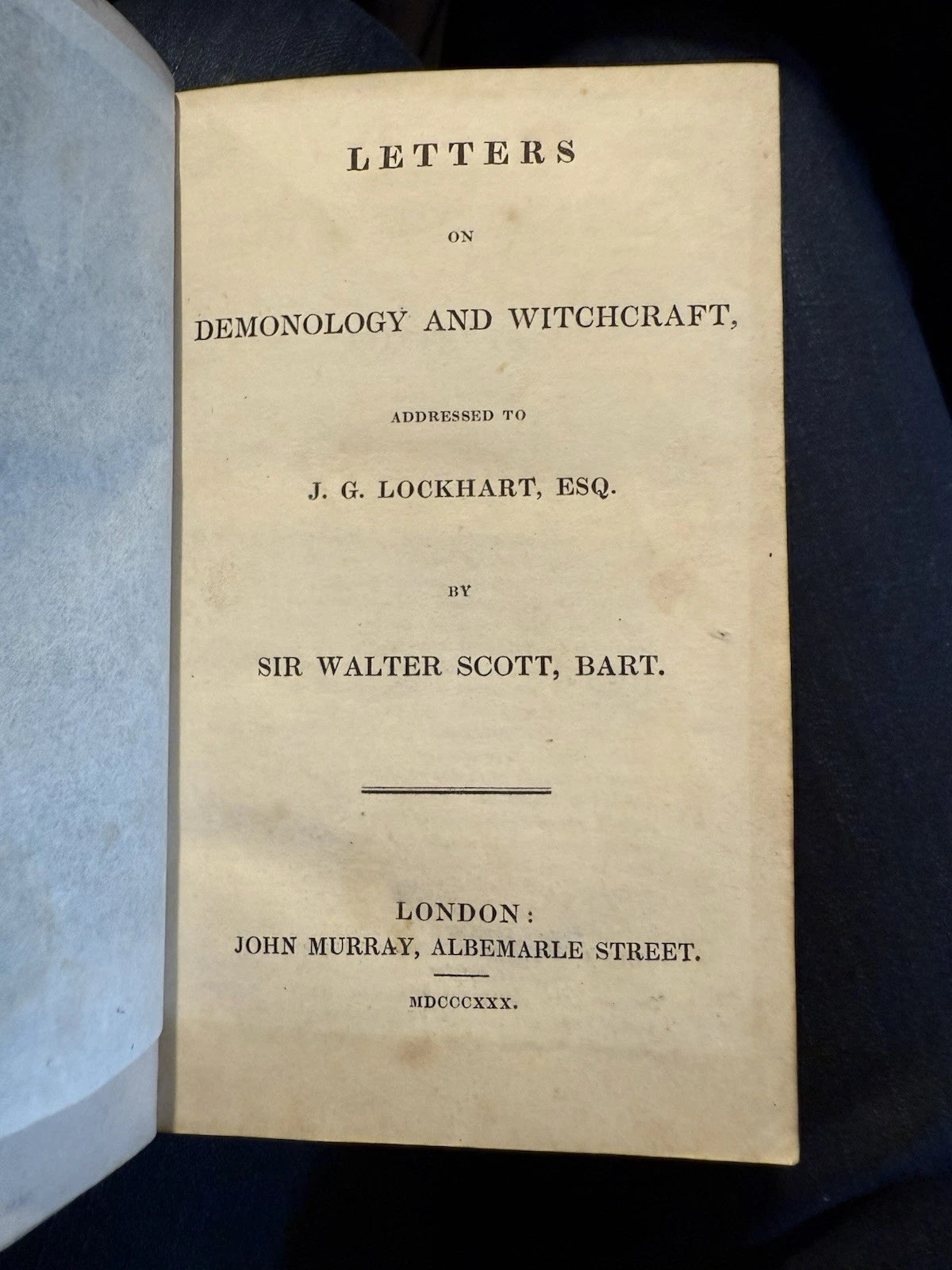 LETTERS

ON

DEMONOLOGY AND WITCHCRAFT,

ADDRESSED TO

J. G. LOCKHART, ESQ.

BY

SIR WALTER SCOTT, BART.

LONDON:
JOHN MURRAY, ALBEMARLE STREET.

MDCCCXXX.